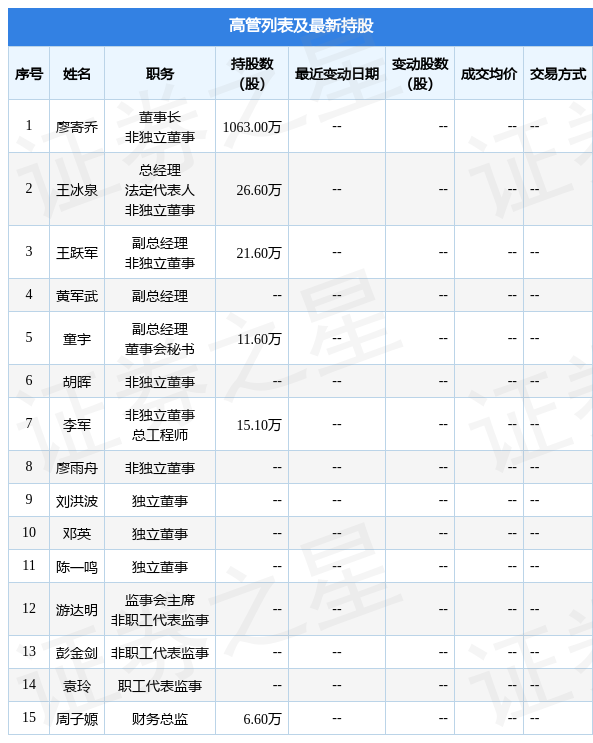 高管列表及最新持股

| 序号 | 姓名 | 职务 | 持股数（股） | 最近变动日期 | 变动股数（股） | 成交均价 | 交易方式 |
|---|---|---|---|---|---|---|---|
| 1 | 廖寄乔 | 董事长 非独立董事 | 1063.00万 | -- | -- | -- | -- |
| 2 | 王冰泉 | 总经理 法定代表人 非独立董事 | 26.60万 | -- | -- | -- | -- |
| 3 | 王跃军 | 副总经理 非独立董事 | 21.60万 | -- | -- | -- | -- |
| 4 | 黄军武 | 副总经理 | -- | -- | -- | -- | -- |
| 5 | 童宇 | 副总经理 董事会秘书 | 11.60万 | -- | -- | -- | -- |
| 6 | 胡晖 | 非独立董事 | -- | -- | -- | -- | -- |
| 7 | 李军 | 非独立董事 总工程师 | 15.10万 | -- | -- | -- | -- |
| 8 | 廖雨舟 | 非独立董事 | -- | -- | -- | -- | -- |
| 9 | 刘洪波 | 独立董事 | -- | -- | -- | -- | -- |
| 10 | 邓英 | 独立董事 | -- | -- | -- | -- | -- |
| 11 | 陈一鸣 | 独立董事 | -- | -- | -- | -- | -- |
| 12 | 游达明 | 监事会主席 非职工代表监事 | -- | -- | -- | -- | -- |
| 13 | 彭金剑 | 非职工代表监事 | -- | -- | -- | -- | -- |
| 14 | 袁玲 | 职工代表监事 | -- | -- | -- | -- | -- |
| 15 | 周子嫄 | 财务总监 | 6.60万 | -- | -- | -- | -- |

证券之星